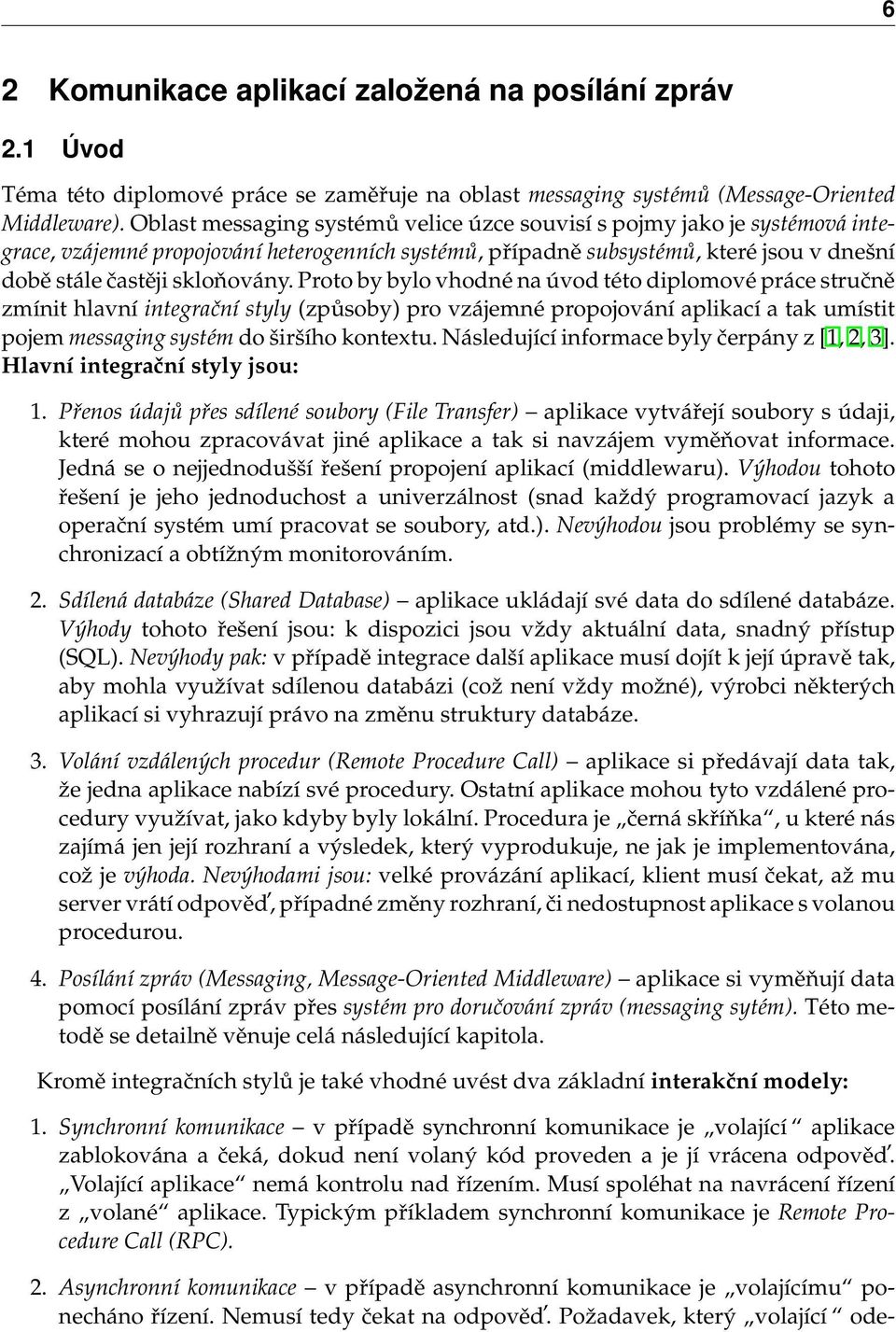 6

2 Komunikace aplikací založená na posílání zpráv

2.1 Úvod

Téma této diplomové práce se zaměřuje na oblast messaging systémů (Message-Oriented Middleware). Oblast messaging systémů velice úzce souvisí s pojmy jako je systémová integrace, vzájemné propojování heterogenních systémů, případně subsystémů, které jsou v dnešní době stále častěji skloňovány. Proto by bylo vhodné na úvod této diplomové práce stručně zmínit hlavní integrační styly (způsoby) pro vzájemné propojování aplikací a tak umístit pojem messaging systém do širšího kontextu. Následující informace byly čerpány z [1, 2, 3].
Hlavní integrační styly jsou:

1. Přenos údajů přes sdílené soubory (File Transfer) – aplikace vytvářejí soubory s údaji, které mohou zpracovávat jiné aplikace a tak si navzájem vyměňovat informace. Jedná se o nejjednodušší řešení propojení aplikací (middlewaru). Výhodou tohoto řešení je jeho jednoduchost a univerzálnost (snad každý programovací jazyk a operační systém umí pracovat se soubory, atd.). Nevýhodou jsou problémy se synchronizací a obtížným monitorováním.

2. Sdílená databáze (Shared Database) – aplikace ukládají své data do sdílené databáze. Výhody tohoto řešení jsou: k dispozici jsou vždy aktuální data, snadný přístup (SQL). Nevýhody pak: v případě integrace další aplikace musí dojít k její úpravě tak, aby mohla využívat sdílenou databázi (což není vždy možné), výrobci některých aplikací si vyhrazují právo na změnu struktury databáze.

3. Volání vzdálených procedur (Remote Procedure Call) – aplikace si předávají data tak, že jedna aplikace nabízí své procedury. Ostatní aplikace mohou tyto vzdálené procedury využívat, jako kdyby byly lokální. Procedura je „černá skříňka“, u které nás zajímá jen její rozhraní a výsledek, který vyprodukuje, ne jak je implementována, což je výhoda. Nevýhodami jsou: velké provázání aplikací, klient musí čekat, až mu server vrátí odpověď, případné změny rozhraní, či nedostupnost aplikace s volanou procedurou.

4. Posílání zpráv (Messaging, Message-Oriented Middleware) – aplikace si vyměňují data pomocí posílání zpráv přes systém pro doručování zpráv (messaging sytém). Této metodě se detailně věnuje celá následující kapitola.

Kromě integračních stylů je také vhodné uvést dva základní interakční modely:

1. Synchronní komunikace – v případě synchronní komunikace je „volající“ aplikace zablokována a čeká, dokud není volaný kód proveden a je jí vrácena odpověď. „Volající aplikace“ nemá kontrolu nad řízením. Musí spoléhat na navrácení řízení z „volané“ aplikace. Typickým příkladem synchronní komunikace je Remote Procedure Call (RPC).

2. Asynchronní komunikace – v případě asynchronní komunikace je „volajícímu“ ponecháno řízení. Nemusí tedy čekat na odpověď. Požadavek, který „volající“ ode-